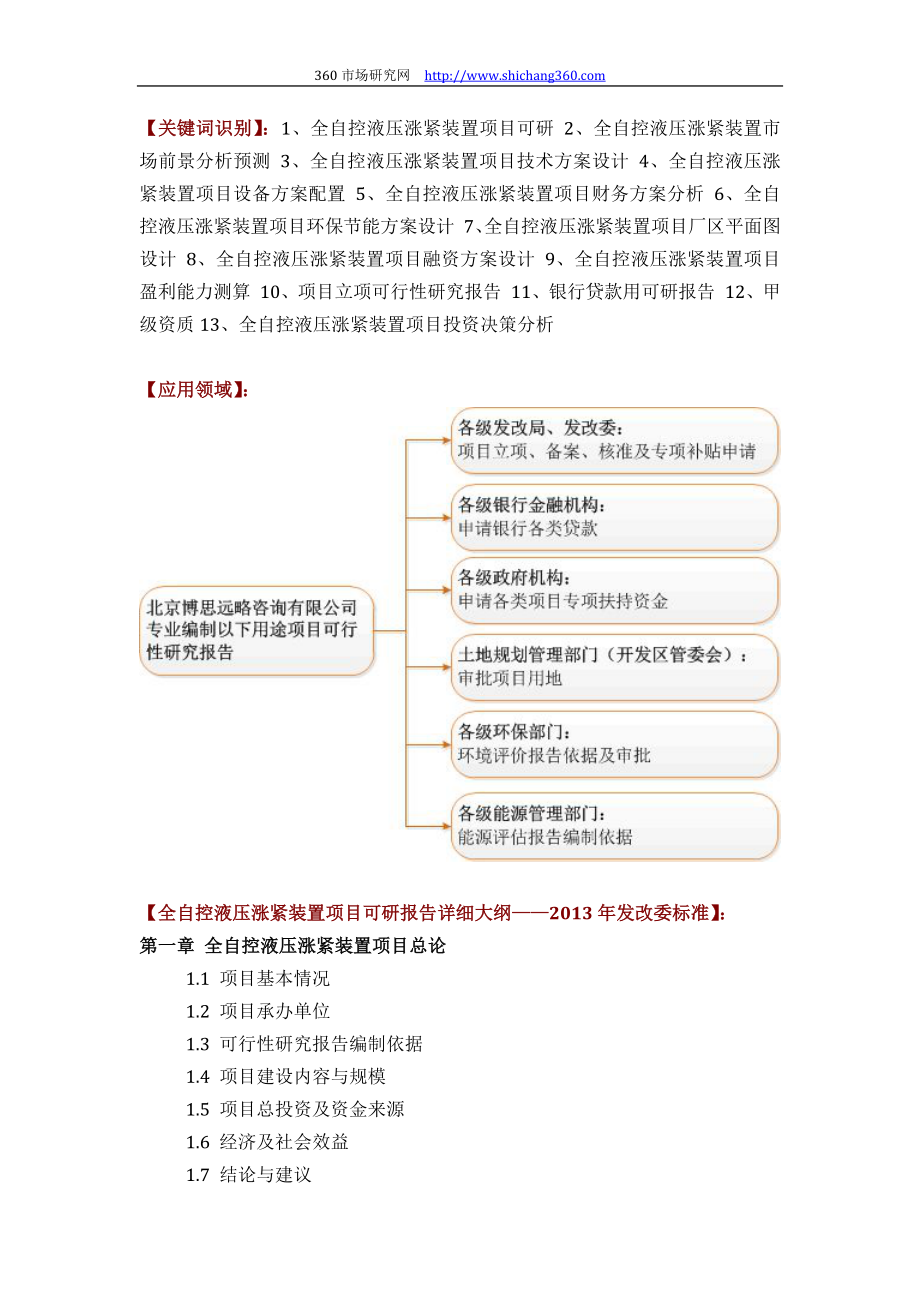 360 市场研究网 http://www.shichang360.com

【关键词识别】：1、全自控液压涨紧装置项目可研 2、全自控液压涨紧装置市场前景分析预测 3、全自控液压涨紧装置项目技术方案设计 4、全自控液压涨紧装置项目设备方案配置 5、全自控液压涨紧装置项目财务方案分析 6、全自控液压涨紧装置项目环保节能方案设计 7、全自控液压涨紧装置项目厂区平面图设计 8、全自控液压涨紧装置项目融资方案设计 9、全自控液压涨紧装置项目盈利能力测算 10、项目立项可行性研究报告 11、银行贷款用可研报告 12、甲级资质 13、全自控液压涨紧装置项目投资决策分析

【应用领域】：

北京博思远略咨询有限公司专业编制以下用途项目可行性研究报告

各级发改局、发改委：
项目立项、备案、核准及专项补贴申请

各级银行金融机构：
申请银行各类贷款

各级政府机构：
申请各类项目专项扶持资金

土地规划管理部门（开发区管委会）：
审批项目用地

各级环保部门：
环境评价报告依据及审批

各级能源管理部门：
能源评估报告编制依据

【全自控液压涨紧装置项目可研报告详细大纲——2013 年发改委标准】：
第一章 全自控液压涨紧装置项目总论
1.1 项目基本情况
1.2 项目承办单位
1.3 可行性研究报告编制依据
1.4 项目建设内容与规模
1.5 项目总投资及资金来源
1.6 经济及社会效益
1.7 结论与建议